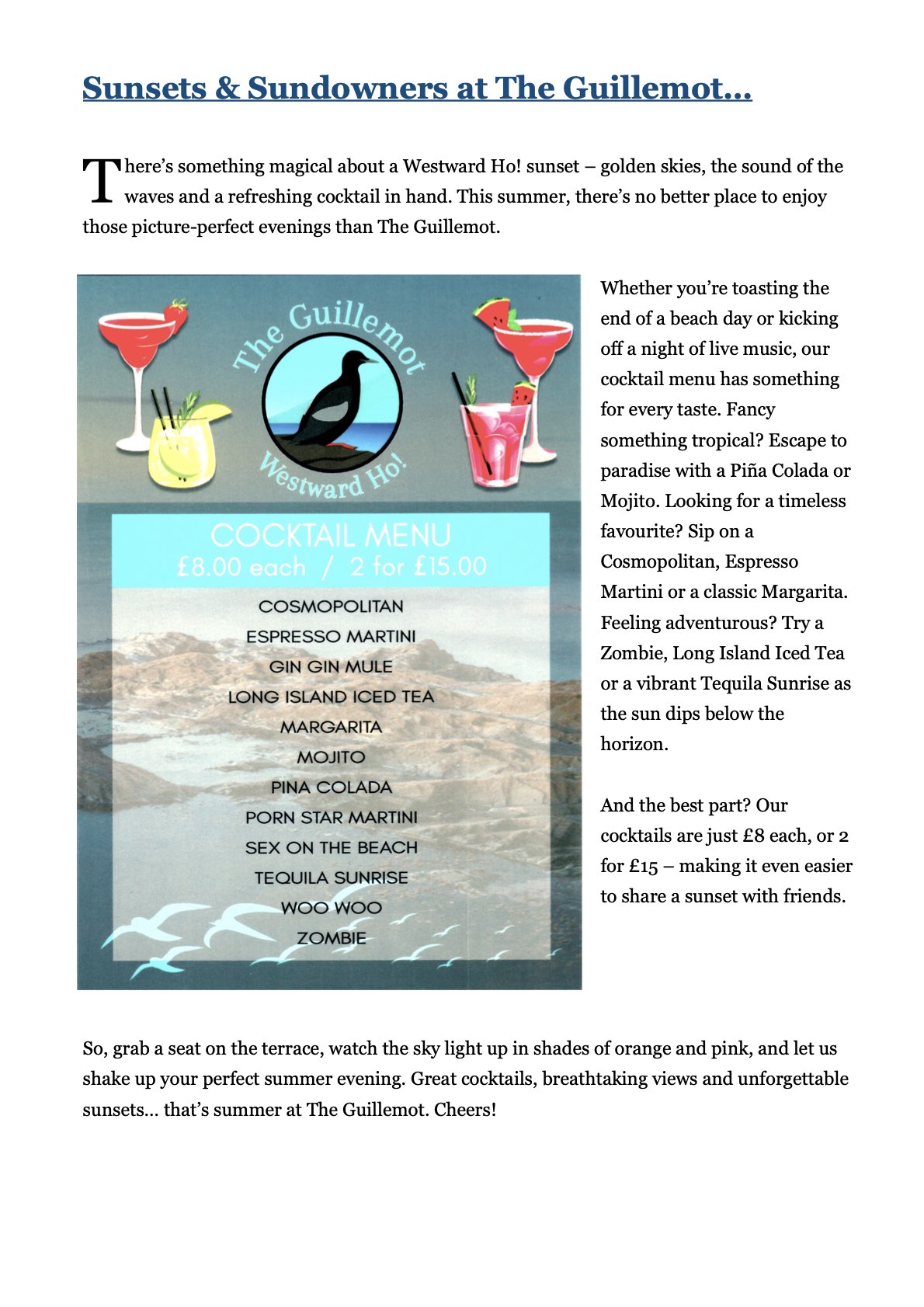 Sunsets & Sundowners at The Guillemot...

There's something magical about a Westward Ho! sunset – golden skies, the sound of the waves and a refreshing cocktail in hand. This summer, there's no better place to enjoy those picture-perfect evenings than The Guillemot.

The Guillemot
Westward Ho!

COCKTAIL MENU
£8.00 each / 2 for £15.00

COSMOPOLITAN
ESPRESSO MARTINI
GIN GIN MULE
LONG ISLAND ICED TEA
MARGARITA
MOJITO
PINA COLADA
PORN STAR MARTINI
SEX ON THE BEACH
TEQUILA SUNRISE
WOO WOO
ZOMBIE

Whether you're toasting the end of a beach day or kicking off a night of live music, our cocktail menu has something for every taste. Fancy something tropical? Escape to paradise with a Piña Colada or Mojito. Looking for a timeless favourite? Sip on a Cosmopolitan, Espresso Martini or a classic Margarita. Feeling adventurous? Try a Zombie, Long Island Iced Tea or a vibrant Tequila Sunrise as the sun dips below the horizon.

And the best part? Our cocktails are just £8 each, or 2 for £15 – making it even easier to share a sunset with friends.

So, grab a seat on the terrace, watch the sky light up in shades of orange and pink, and let us shake up your perfect summer evening. Great cocktails, breathtaking views and unforgettable sunsets... that's summer at The Guillemot. Cheers!